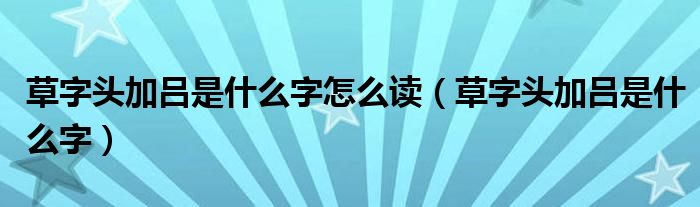 草字头加吕是什么字怎么读（草字头加吕是什么字）